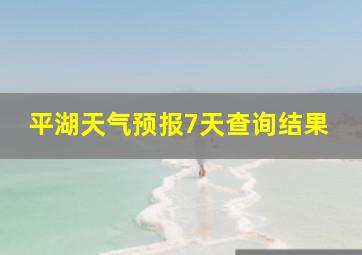 平湖天气预报7天查询结果